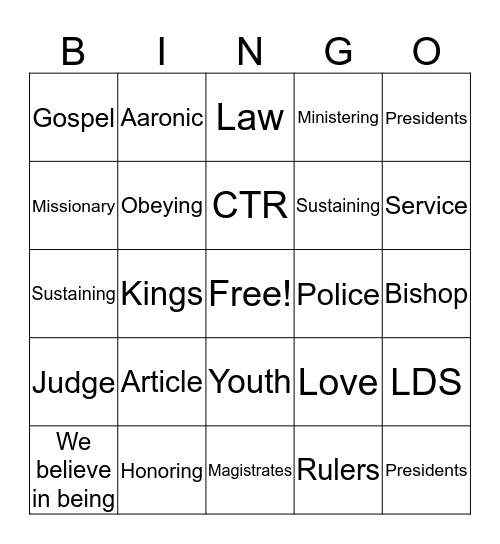 | B | I | N | G | O |
|---|---|---|---|---|
| Gospel | Aaronic | Law | Ministering | Presidents |
| Missionary | Obeying | CTR | Sustaining | Service |
| Sustaining | Kings | Free! | Police | Bishop |
| Judge | Article | Youth | Love | LDS |
| We believe in being | Honoring | Magistrates | Rulers | Presidents |